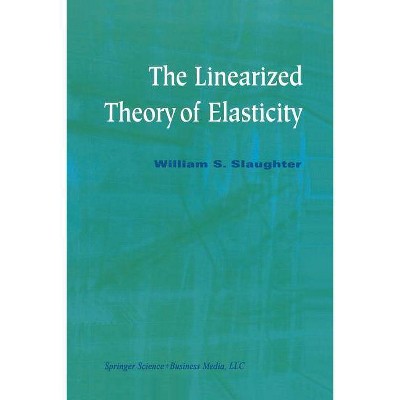 The Linearized Theory of Elasticity

William S. Slaughter

Springer Science+Business Media, LLC